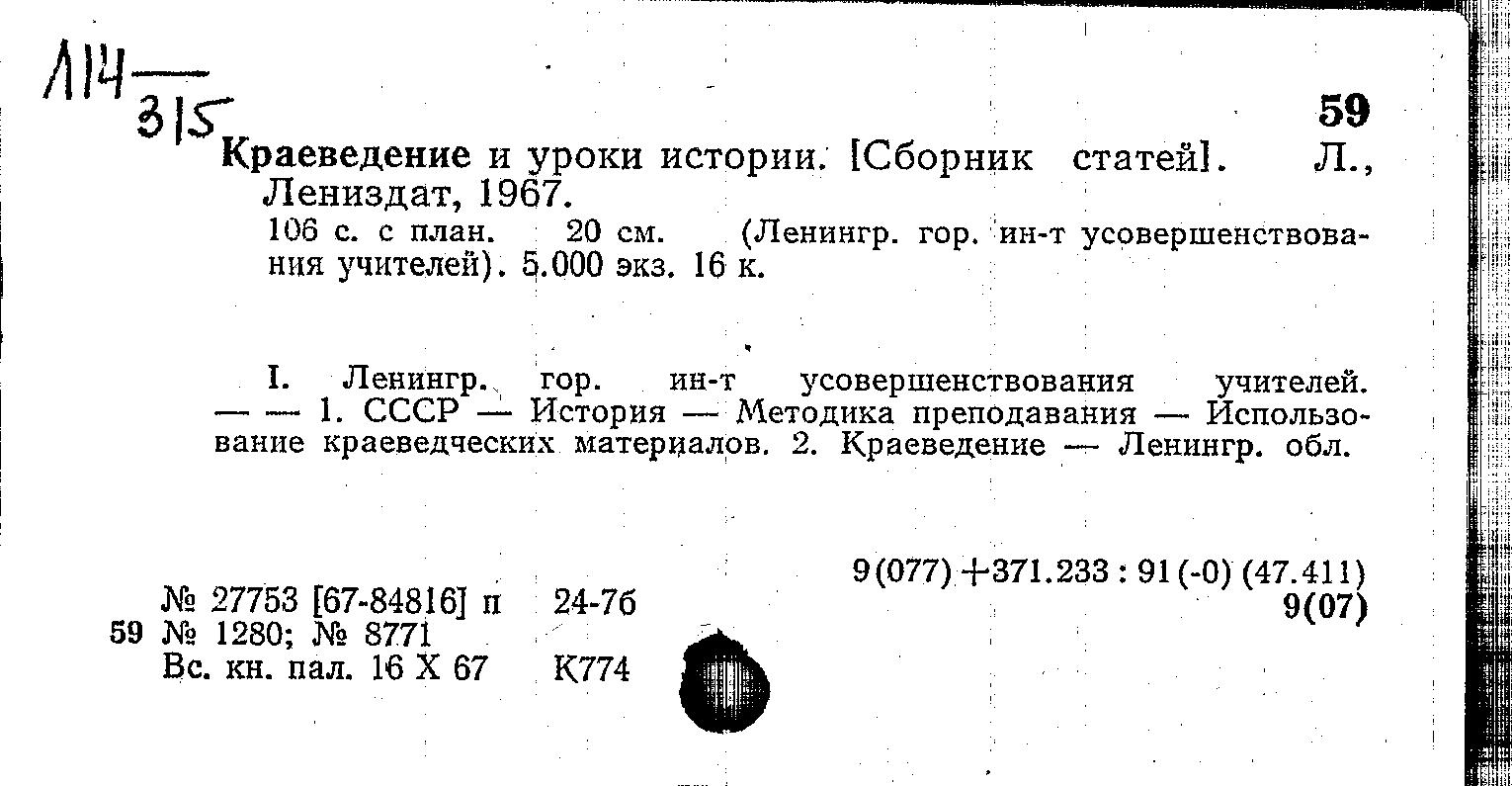 Л14
315

59

Краеведение и уроки истории. [Сборник статей]. Л., Лениздат, 1967.
106 с. с план. 20 см. (Ленингр. гор. ин-т усовершенствования учителей). 5.000 экз. 16 к.

I. Ленингр. гор. ин-т усовершенствования учителей. — — 1. СССР — История — Методика преподавания — Использование краеведческих материалов. 2. Краеведение — Ленингр. обл.

9(077)+371.233 : 91(-0) (47.411)
9(07)

№ 27753 [67-84816] п 24-7б
59 № 1280; № 8771
Вс. кн. пал. 16 X 67 К774